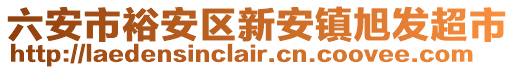 六安市裕安区新安镇旭发超市
http://laedensinclair.cn.coovee.com